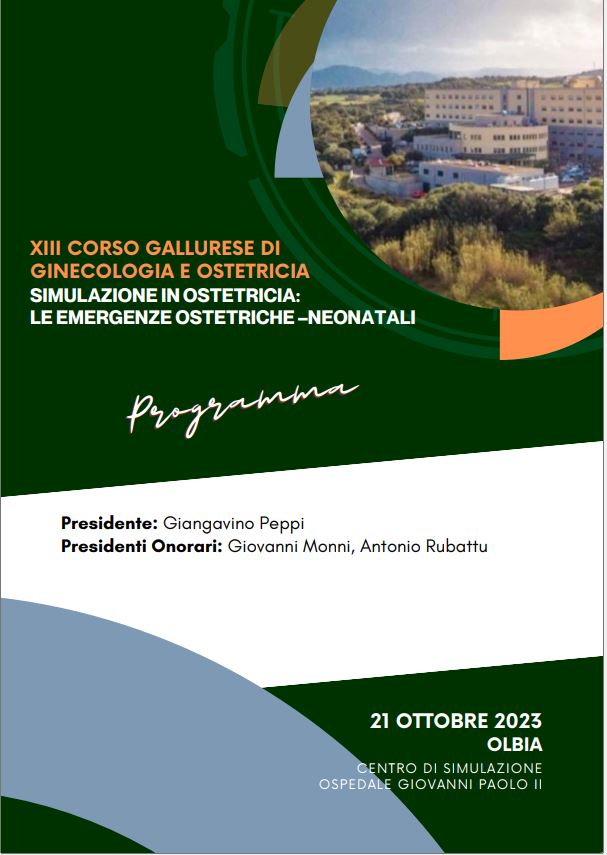 XIII CORSO GALLURESE DI GINECOLOGIA E OSTETRICIA
SIMULAZIONE IN OSTETRICIA: LE EMERGENZE OSTETRICHE –NEONATALI

Programma

**Presidente:** Giangavino Peppi
**Presidenti Onorari:** Giovanni Monni, Antonio Rubattu

21 OTTOBRE 2023
OLBIA
CENTRO DI SIMULAZIONE
OSPEDALE GIOVANNI PAOLO II